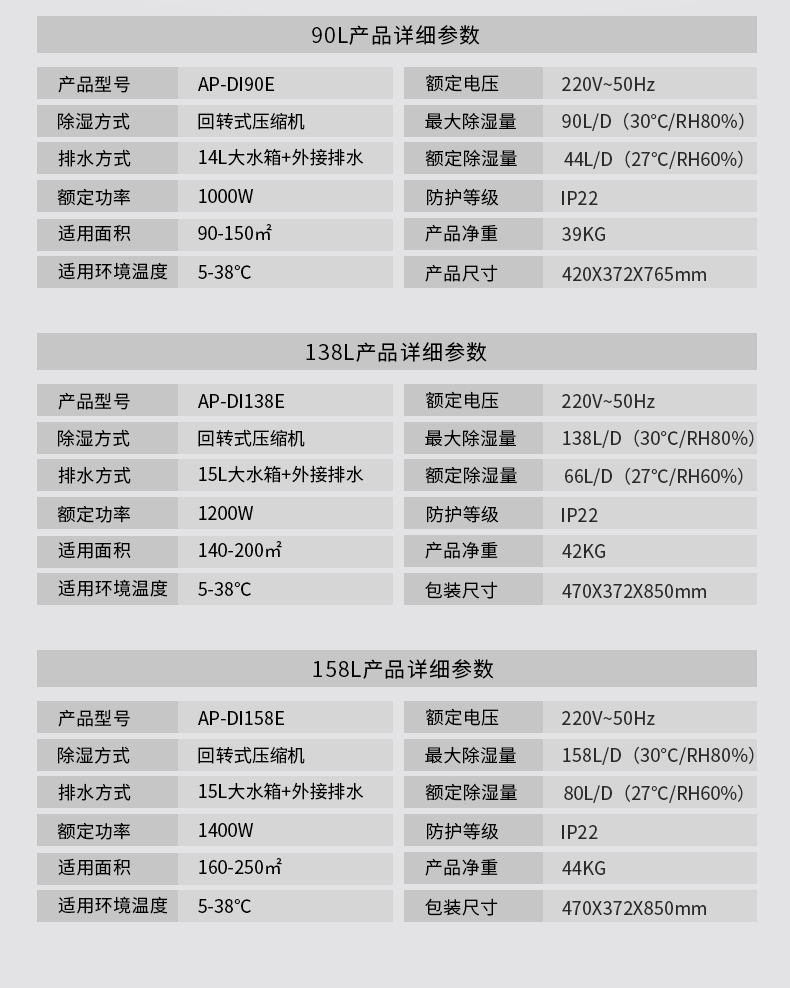 90L产品详细参数

| 产品型号 | AP-DI90E | 额定电压 | 220V~50Hz |
|---|---|---|---|
| 除湿方式 | 回转式压缩机 | 最大除湿量 | 90L/D（30°C/RH80%） |
| 排水方式 | 14L大水箱+外接排水 | 额定除湿量 | 44L/D（27°C/RH60%） |
| 额定功率 | 1000W | 防护等级 | IP22 |
| 适用面积 | 90-150㎡ | 产品净重 | 39KG |
| 适用环境温度 | 5-38°C | 产品尺寸 | 420X372X765mm |

138L产品详细参数

| 产品型号 | AP-DI138E | 额定电压 | 220V~50Hz |
|---|---|---|---|
| 除湿方式 | 回转式压缩机 | 最大除湿量 | 138L/D（30°C/RH80%） |
| 排水方式 | 15L大水箱+外接排水 | 额定除湿量 | 66L/D（27°C/RH60%） |
| 额定功率 | 1200W | 防护等级 | IP22 |
| 适用面积 | 140-200㎡ | 产品净重 | 42KG |
| 适用环境温度 | 5-38°C | 包装尺寸 | 470X372X850mm |

158L产品详细参数

| 产品型号 | AP-DI158E | 额定电压 | 220V~50Hz |
|---|---|---|---|
| 除湿方式 | 回转式压缩机 | 最大除湿量 | 158L/D（30°C/RH80%） |
| 排水方式 | 15L大水箱+外接排水 | 额定除湿量 | 80L/D（27°C/RH60%） |
| 额定功率 | 1400W | 防护等级 | IP22 |
| 适用面积 | 160-250㎡ | 产品净重 | 44KG |
| 适用环境温度 | 5-38°C | 包装尺寸 | 470X372X850mm |